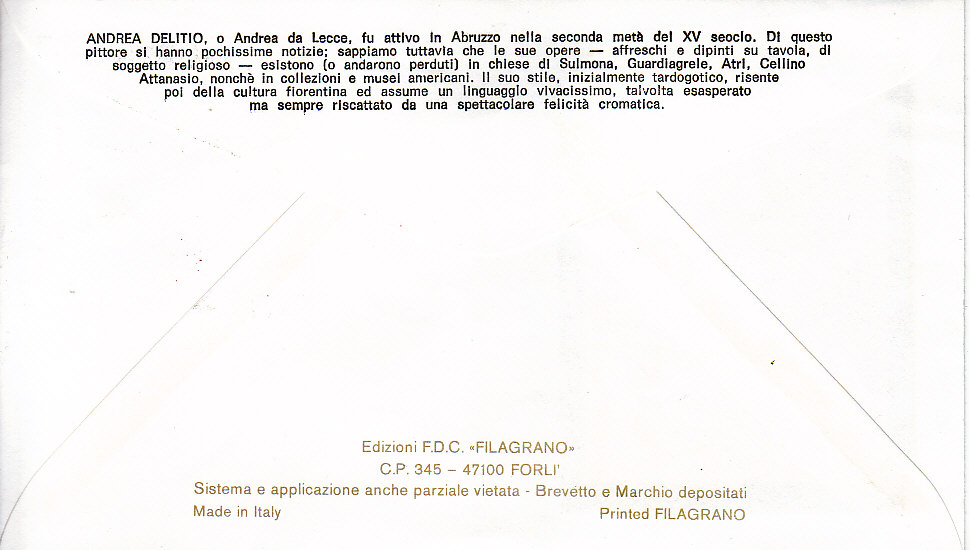 ANDREA DELITIO, o Andrea da Lecce, fu attivo in Abruzzo nella seconda metà del XV secolo. Di questo pittore si hanno pochissime notizie; sappiamo tuttavia che le sue opere — affreschi e dipinti su tavola, di soggetto religioso — esistono (o andarono perduti) in chiese di Sulmona, Guardiagrele, Atri, Cellino Attanasio, nonchè in collezioni e musei americani. Il suo stile, inizialmente tardogotico, risente poi della cultura fiorentina ed assume un linguaggio vivacissimo, talvolta esasperato ma sempre riscattato da una spettacolare felicità cromatica.

Edizioni F.D.C. «FILAGRANO»
C.P. 345 – 47100 FORLI'
Sistema e applicazione anche parziale vietata - Brevetto e Marchio depositati
Made in Italy
Printed FILAGRANO